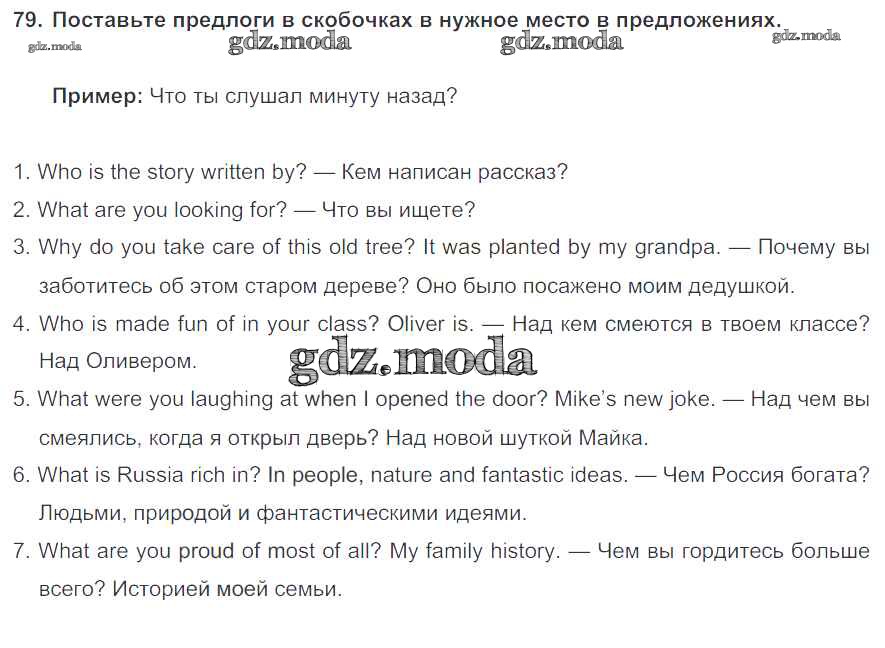 79. Поставьте предлоги в скобочках в нужное место в предложениях.

Пример: Что ты слушал минуту назад?

1. Who is the story written by? — Кем написан рассказ?
2. What are you looking for? — Что вы ищете?
3. Why do you take care of this old tree? It was planted by my grandpa. — Почему вы заботитесь об этом старом дереве? Оно было посажено моим дедушкой.
4. Who is made fun of in your class? Oliver is. — Над кем смеются в твоем классе? Над Оливером.
5. What were you laughing at when I opened the door? Mike's new joke. — Над чем вы смеялись, когда я открыл дверь? Над новой шуткой Майка.
6. What is Russia rich in? In people, nature and fantastic ideas. — Чем Россия богата? Людьми, природой и фантастическими идеями.
7. What are you proud of most of all? My family history. — Чем вы гордитесь больше всего? Историей моей семьи.

gdz.moda